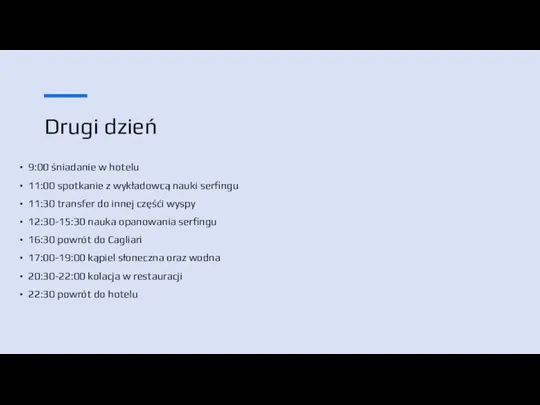 Drugi dzień

• 9:00 śniadanie w hotelu
• 11:00 spotkanie z wykładowcą nauki serfingu
• 11:30 transfer do innej części wyspy
• 12:30-15:30 nauka opanowania serfingu
• 16:30 powrót do Cagliari
• 17:00-19:00 kąpiel słoneczna oraz wodna
• 20:30-22:00 kolacja w restauracji
• 22:30 powrót do hotelu